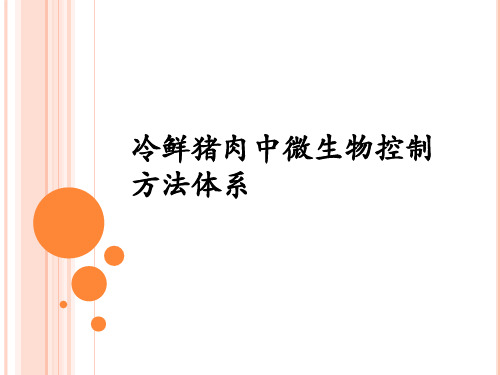 冷鲜猪肉中微生物控制方法体系